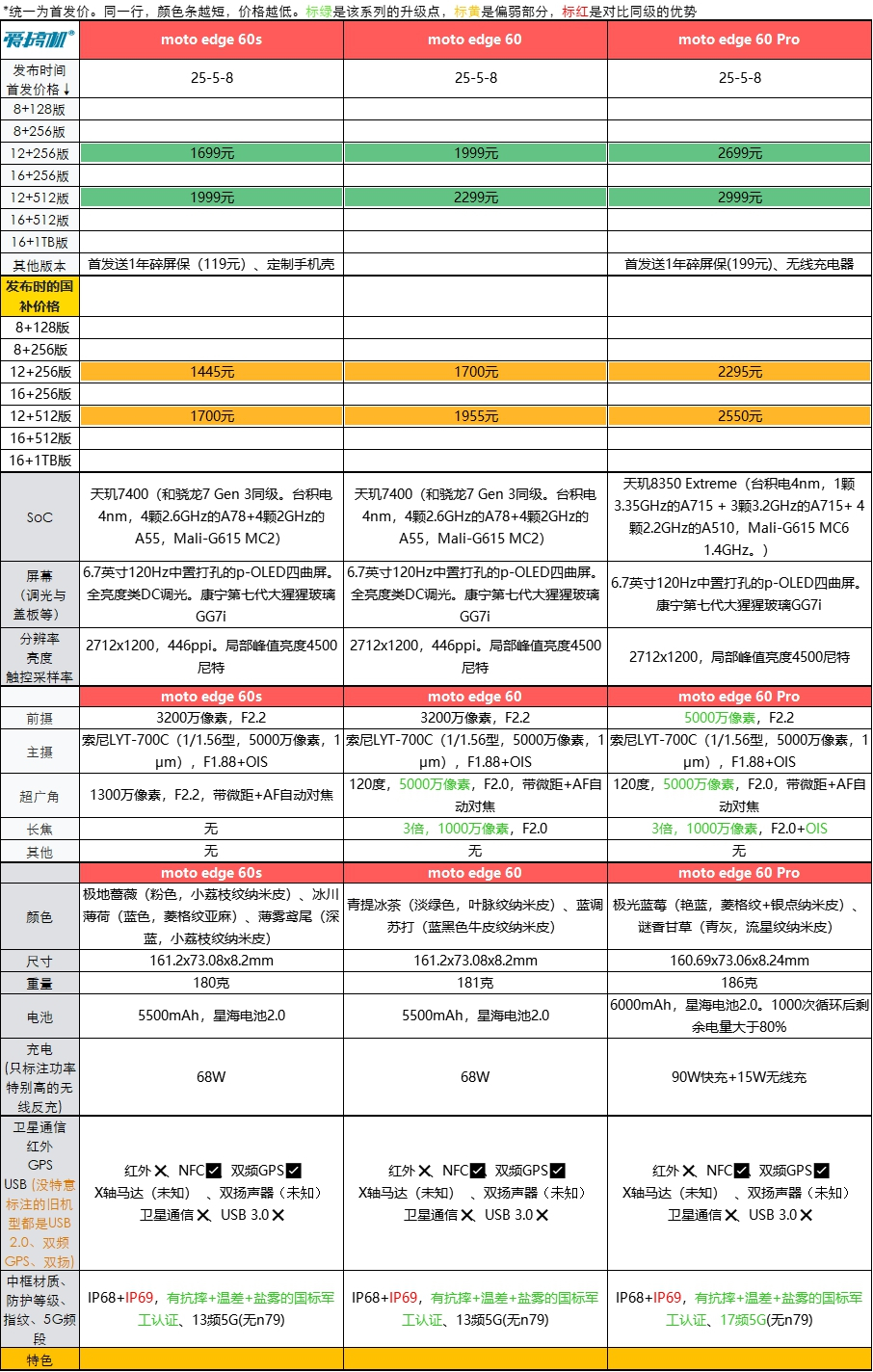 *统一为首发价。同一行，颜色条越短，价格越低。标绿是该系列的升级点，标黄是偏弱部分，标红是对比同级的优势

| 爱搞机® | moto edge 60s | moto edge 60 | moto edge 60 Pro |
|---|---|---|---|
| 发布时间 首发价格↓ | 25-5-8 | 25-5-8 | 25-5-8 |
| 8+128版 | | | |
| 8+256版 | | | |
| 12+256版 | 1699元 | 1999元 | 2699元 |
| 16+256版 | | | |
| 12+512版 | 1999元 | 2299元 | 2999元 |
| 16+512版 | | | |
| 16+1TB版 | | | |
| 其他版本 | 首发送1年碎屏保（119元）、定制手机壳 | | 首发送1年碎屏保(199元)、无线充电器 |
| 发布时的国补价格 | | | |
| 8+128版 | | | |
| 8+256版 | | | |
| 12+256版 | 1445元 | 1700元 | 2295元 |
| 16+256版 | | | |
| 12+512版 | 1700元 | 1955元 | 2550元 |
| 16+512版 | | | |
| 16+1TB版 | | | |
| SoC | 天玑7400（和骁龙7 Gen 3同级。台积电4nm，4颗2.6GHz的A78+4颗2GHz的A55，Mali-G615 MC2） | 天玑7400（和骁龙7 Gen 3同级。台积电4nm，4颗2.6GHz的A78+4颗2GHz的A55，Mali-G615 MC2） | 天玑8350 Extreme（台积电4nm，1颗3.35GHz的A715 + 3颗3.2GHz的A715+ 4颗2.2GHz的A510，Mali-G615 MC6 1.4GHz。） |
| 屏幕（调光与盖板等） | 6.7英寸120Hz中置打孔的p-OLED四曲屏。全亮度类DC调光。康宁第七代大猩猩玻璃GG7i | 6.7英寸120Hz中置打孔的p-OLED四曲屏。全亮度类DC调光。康宁第七代大猩猩玻璃GG7i | 6.7英寸120Hz中置打孔的p-OLED四曲屏。康宁第七代大猩猩玻璃GG7i |
| 分辨率 亮度 触控采样率 | 2712x1200，446ppi。局部峰值亮度4500尼特 | 2712x1200，446ppi。局部峰值亮度4500尼特 | 2712x1200，局部峰值亮度4500尼特 |
| | moto edge 60s | moto edge 60 | moto edge 60 Pro |
| 前摄 | 3200万像素，F2.2 | 3200万像素，F2.2 | 5000万像素，F2.2 |
| 主摄 | 索尼LYT-700C（1/1.56型，5000万像素，1μm），F1.88+OIS | 索尼LYT-700C（1/1.56型，5000万像素，1μm），F1.88+OIS | 索尼LYT-700C（1/1.56型，5000万像素，1μm），F1.88+OIS |
| 超广角 | 1300万像素，F2.2，带微距+AF自动对焦 | 120度，5000万像素，F2.0，带微距+AF自动对焦 | 120度，5000万像素，F2.0，带微距+AF自动对焦 |
| 长焦 | 无 | 3倍，1000万像素，F2.0 | 3倍，1000万像素，F2.0+OIS |
| 其他 | 无 | 无 | 无 |
| | moto edge 60s | moto edge 60 | moto edge 60 Pro |
| 颜色 | 极地蔷薇（粉色，小荔枝纹纳米皮）、冰川薄荷（蓝色，菱格纹亚麻）、薄雾鸢尾（深蓝，小荔枝纹纳米皮） | 青提冰茶（淡绿色，叶脉纹纳米皮）、蓝调苏打（蓝黑色牛皮纹纳米皮） | 极光蓝莓（艳蓝，菱格纹+银点纳米皮）、谜香甘草（青灰，流星纹纳米皮） |
| 尺寸 | 161.2x73.08x8.2mm | 161.2x73.08x8.2mm | 160.69x73.06x8.24mm |
| 重量 | 180克 | 181克 | 186克 |
| 电池 | 5500mAh，星海电池2.0 | 5500mAh，星海电池2.0 | 6000mAh，星海电池2.0。1000次循环后剩余电量大于80% |
| 充电（只标注功率特别高的无线反充） | 68W | 68W | 90W快充+15W无线充 |
| 卫星通信 红外 GPS USB（没特意标注的旧机型都是USB 2.0、双频GPS、双扬） | 红外✕、NFC✓、双频GPS✓ X轴马达（未知）、双扬声器（未知） 卫星通信✕、USB 3.0✕ | 红外✕、NFC✓、双频GPS✓ X轴马达（未知）、双扬声器（未知） 卫星通信✕、USB 3.0✕ | 红外✕、NFC✓、双频GPS✓ X轴马达（未知）、双扬声器（未知） 卫星通信✕、USB 3.0✕ |
| 中框材质、防护等级、指纹、5G频段 | IP68+IP69，有抗摔+温差+盐雾的国标军工认证、13频5G(无n79) | IP68+IP69，有抗摔+温差+盐雾的国标军工认证、13频5G(无n79) | IP68+IP69，有抗摔+温差+盐雾的国标军工认证、17频5G(无n79) |
| 特色 | | | |